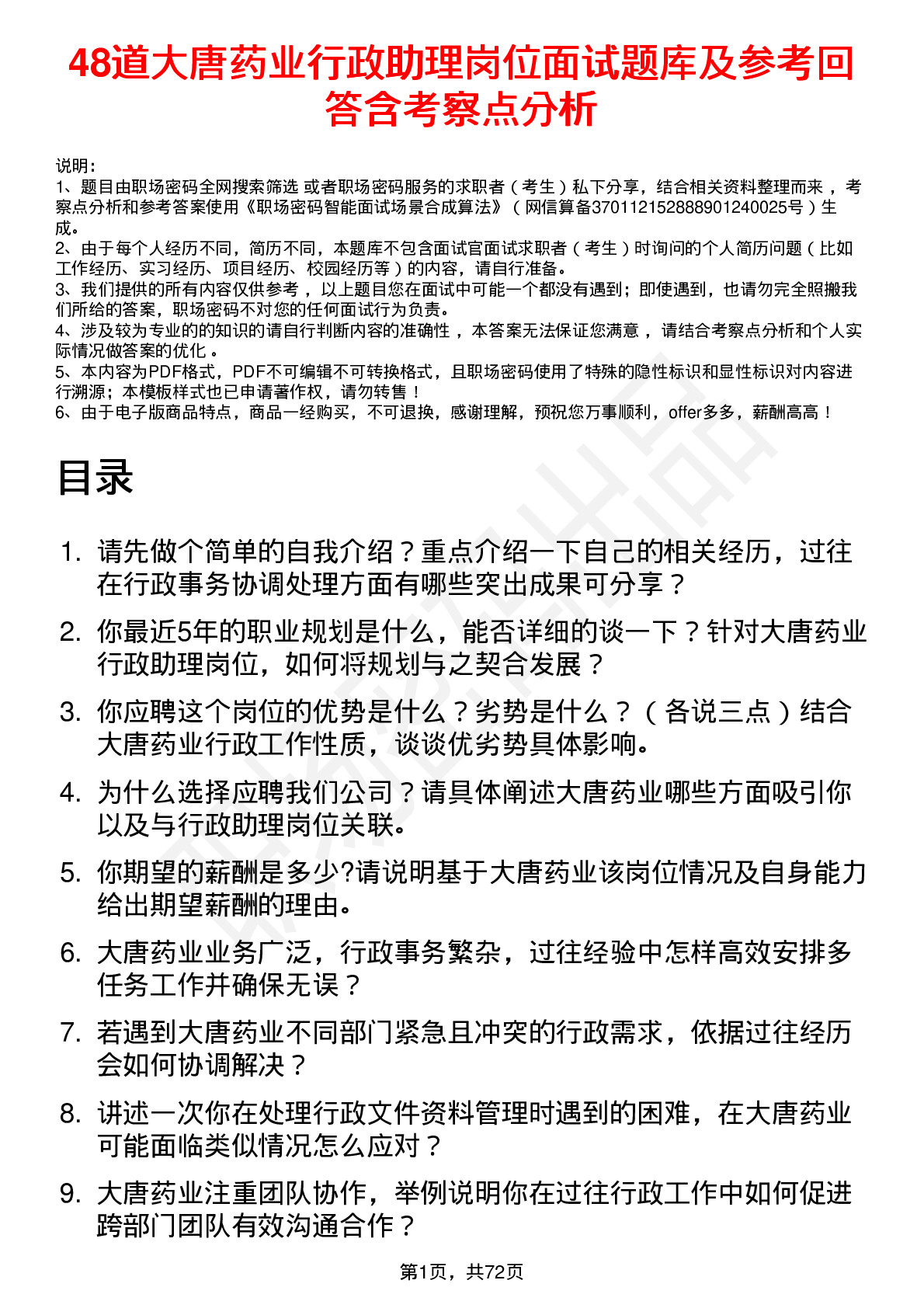 48道大唐药业行政助理岗位面试题库及参考回答含考察点分析

说明：
1、题目由职场密码全网搜索筛选 或者职场密码服务的求职者（考生）私下分享，结合相关资料整理而来，考察点分析和参考答案使用《职场密码智能面试场景合成算法》（网信算备370112152888901240025号）生成。
2、由于每个人经历不同，简历不同，本题库不包含面试官面试求职者（考生）时询问的个人简历问题（比如工作经历、实习经历、项目经历、校园经历等）的内容，请自行准备。
3、我们提供的所有内容仅供参考，以上题目您在面试中可能一个都没有遇到；即使遇到，也请勿完全照搬我们所给的答案，职场密码不对您的任何面试行为负责。
4、涉及较为专业的的知识的请自行判断内容的准确性，本答案无法保证您满意，请结合考察点分析和个人实际情况做答案的优化。
5、本内容为PDF格式，PDF不可编辑不可转换格式，且职场密码使用了特殊的隐性标识和显性标识对内容进行溯源；本模板样式也已申请著作权，请勿转售！
6、由于电子版商品特点，商品一经购买，不可退换，感谢理解，预祝您万事顺利，offer多多，薪酬高高！

目录

1. 请先做个简单的自我介绍？重点介绍一下自己的相关经历，过往在行政事务协调处理方面有哪些突出成果可分享？
2. 你最近5年的职业规划是什么，能否详细的谈一下？针对大唐药业行政助理岗位，如何将规划与之契合发展？
3. 你应聘这个岗位的优势是什么？劣势是什么？（各说三点）结合大唐药业行政工作性质，谈谈优劣势具体影响。
4. 为什么选择应聘我们公司？请具体阐述大唐药业哪些方面吸引你以及与行政助理岗位关联。
5. 你期望的薪酬是多少?请说明基于大唐药业该岗位情况及自身能力给出期望薪酬的理由。
6. 大唐药业业务广泛，行政事务繁杂，过往经验中怎样高效安排多任务工作并确保无误？
7. 若遇到大唐药业不同部门紧急且冲突的行政需求，依据过往经历会如何协调解决？
8. 讲述一次你在处理行政文件资料管理时遇到的困难，在大唐药业可能面临类似情况怎么应对？
9. 大唐药业注重团队协作，举例说明你在过往行政工作中如何促进跨部门团队有效沟通合作？

第1页，共72页